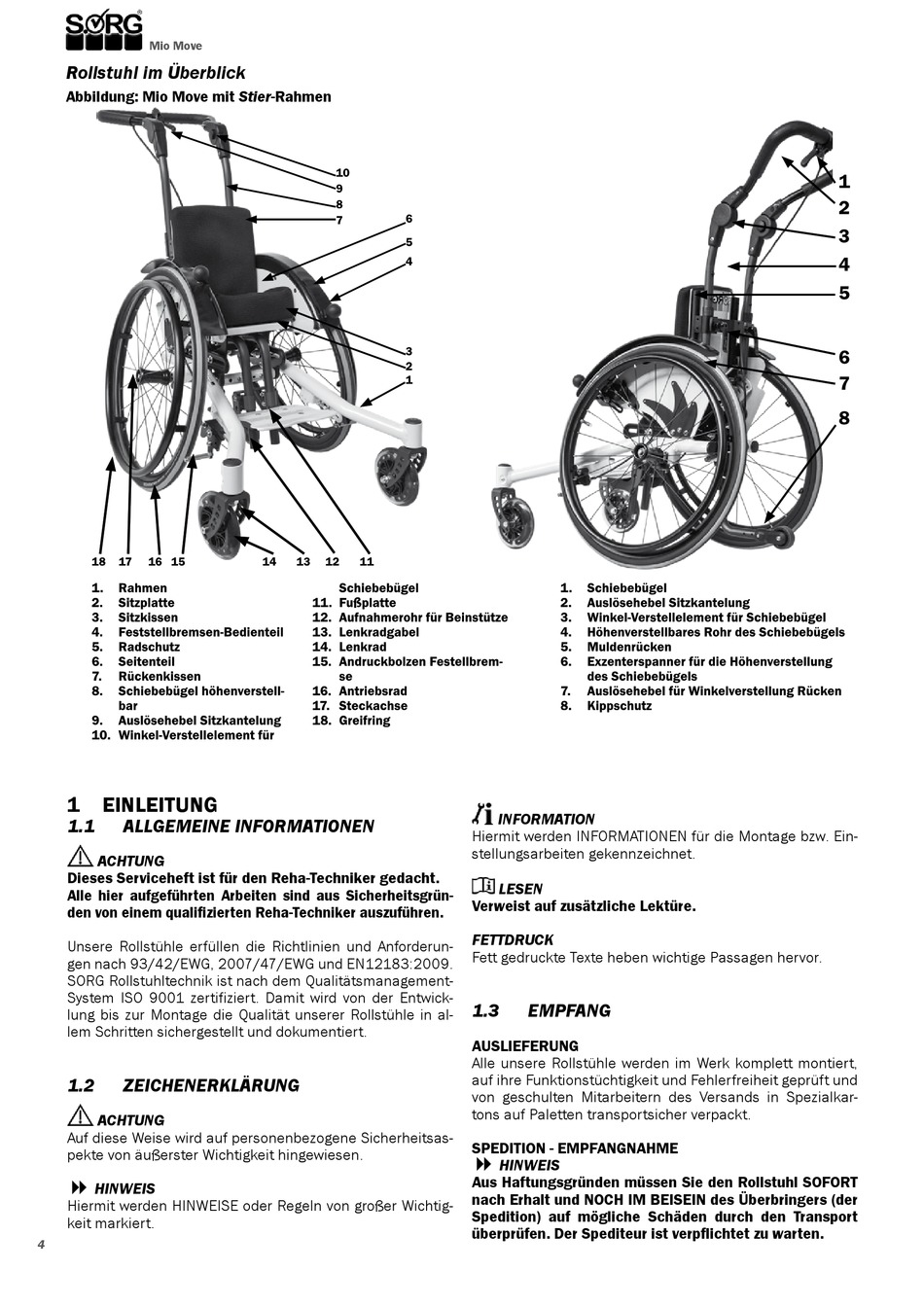 SORG Mio Move

Rollstuhl im Überblick
Abbildung: Mio Move mit Stier-Rahmen

10
9
8
7
6
5
4
3
2
1
18 17 16 15 14 13 12 11

1
2
3
4
5
6
7
8

1. Rahmen
2. Sitzplatte
3. Sitzkissen
4. Feststellbremsen-Bedienteil
5. Radschutz
6. Seitenteil
7. Rückenkissen
8. Schiebebügel höhenverstellbar
9. Auslösehebel Sitzkantelung
10. Winkel-Verstellelement für Schiebebügel
11. Fußplatte
12. Aufnahmerohr für Beinstütze
13. Lenkradgabel
14. Lenkrad
15. Andruckbolzen Festellbremse
16. Antriebsrad
17. Steckachse
18. Greifring

1. Schiebebügel
2. Auslösehebel Sitzkantelung
3. Winkel-Verstellelement für Schiebebügel
4. Höhenverstellbares Rohr des Schiebebügels
5. Muldenrücken
6. Exzenterspanner für die Höhenverstellung des Schiebebügels
7. Auslösehebel für Winkelverstellung Rücken
8. Kippschutz

1 EINLEITUNG
1.1 ALLGEMEINE INFORMATIONEN

ACHTUNG
Dieses Serviceheft ist für den Reha-Techniker gedacht. Alle hier aufgeführten Arbeiten sind aus Sicherheitsgründen von einem qualifizierten Reha-Techniker auszuführen.

Unsere Rollstühle erfüllen die Richtlinien und Anforderungen nach 93/42/EWG, 2007/47/EWG und EN12183:2009. SORG Rollstuhltechnik ist nach dem Qualitätsmanagement-System ISO 9001 zertifiziert. Damit wird von der Entwicklung bis zur Montage die Qualität unserer Rollstühle in allem Schritten sichergestellt und dokumentiert.

1.2 ZEICHENERKLÄRUNG

ACHTUNG
Auf diese Weise wird auf personenbezogene Sicherheitsaspekte von äußerster Wichtigkeit hingewiesen.

HINWEIS
Hiermit werden HINWEISE oder Regeln von großer Wichtigkeit markiert.

INFORMATION
Hiermit werden INFORMATIONEN für die Montage bzw. Einstellungsarbeiten gekennzeichnet.

LESEN
Verweist auf zusätzliche Lektüre.

FETTDRUCK
Fett gedruckte Texte heben wichtige Passagen hervor.

1.3 EMPFANG

AUSLIEFERUNG
Alle unsere Rollstühle werden im Werk komplett montiert, auf ihre Funktionstüchtigkeit und Fehlerfreiheit geprüft und von geschulten Mitarbeitern des Versands in Spezialkartons auf Paletten transportsicher verpackt.

SPEDITION - EMPFANGNAHME
HINWEIS
Aus Haftungsgründen müssen Sie den Rollstuhl SOFORT nach Erhalt und NOCH IM BEISEIN des Überbringers (der Spedition) auf mögliche Schäden durch den Transport überprüfen. Der Spediteur ist verpflichtet zu warten.

4